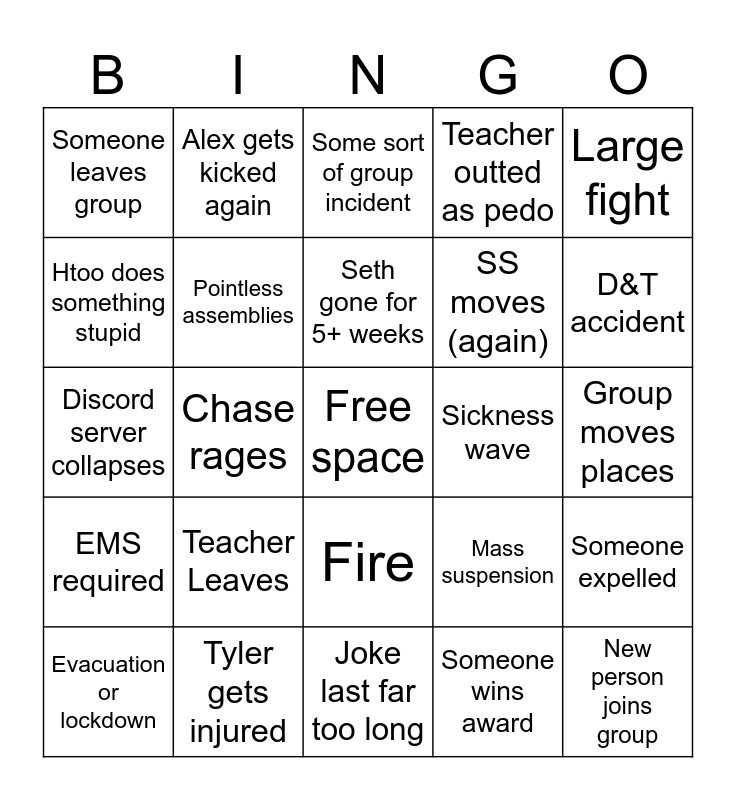 | B | I | N | G | O |
|---|---|---|---|---|
| Someone leaves group | Alex gets kicked again | Some sort of group incident | Teacher outted as pedo | Large fight |
| Htoo does something stupid | Pointless assemblies | Seth gone for 5+ weeks | SS moves (again) | D&T accident |
| Discord server collapses | Chase rages | Free space | Sickness wave | Group moves places |
| EMS required | Teacher Leaves | Fire | Mass suspension | Someone expelled |
| Evacuation or lockdown | Tyler gets injured | Joke last far too long | Someone wins award | New person joins group |